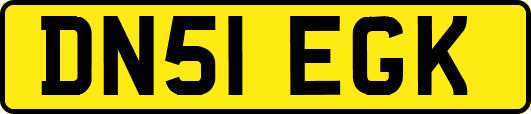 DN51 EGK